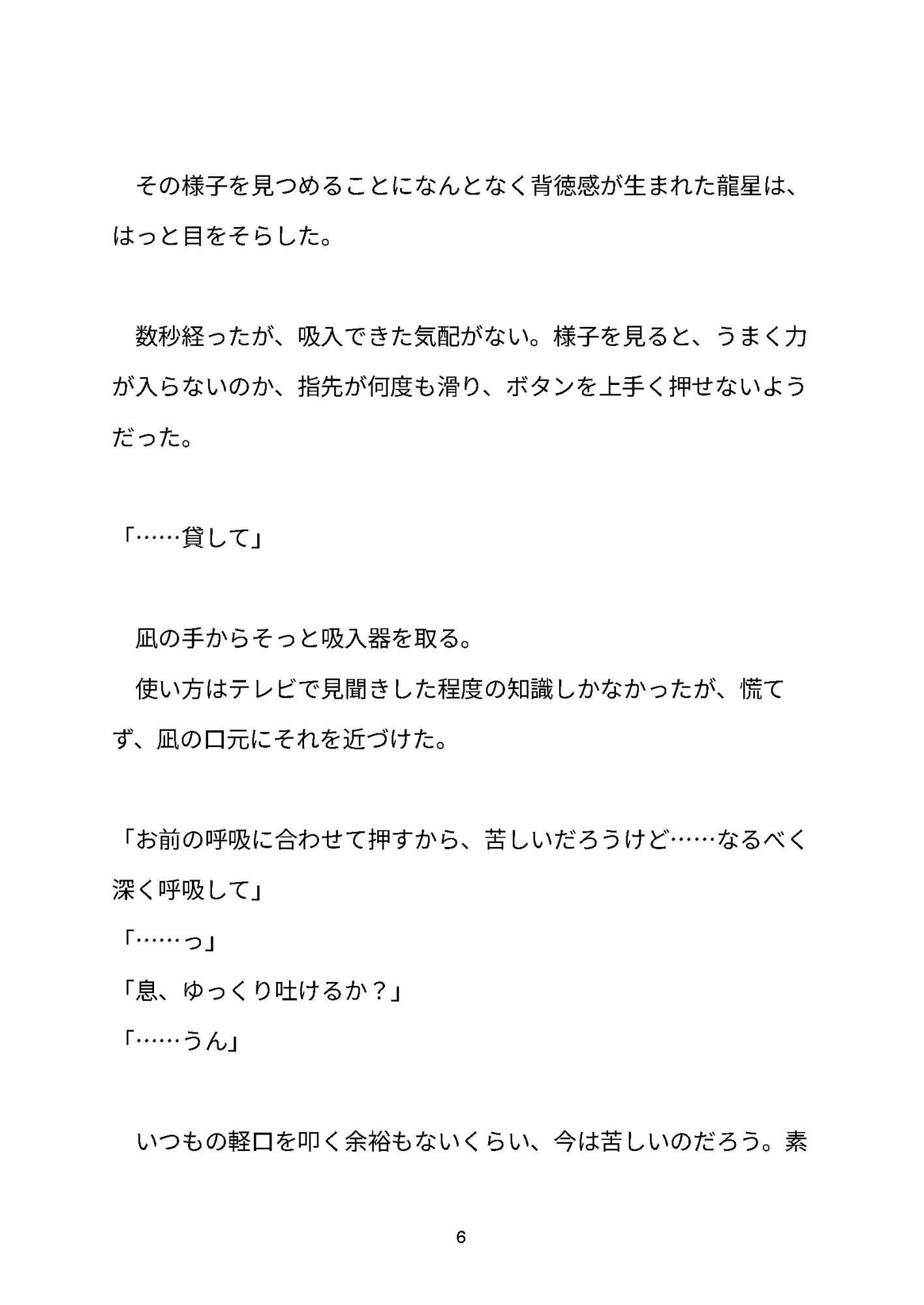 その様子を見つめることになんとなく背徳感が生まれた龍星は、はっと目をそらした。

数秒経ったが、吸入できた気配がない。様子を見ると、うまく力が入らないのか、指先が何度も滑り、ボタンを上手く押せないようだった。

「……貸して」

凪の手からそっと吸入器を取る。
使い方はテレビで見聞きした程度の知識しかなかったが、慌てず、凪の口元にそれを近づけた。

「お前の呼吸に合わせて押すから、苦しいだろうけど……なるべく深く呼吸して」
「……っ」
「息、ゆっくり吐けるか？」
「……うん」

いつもの軽口を叩く余裕もないくらい、今は苦しいのだろう。素

6